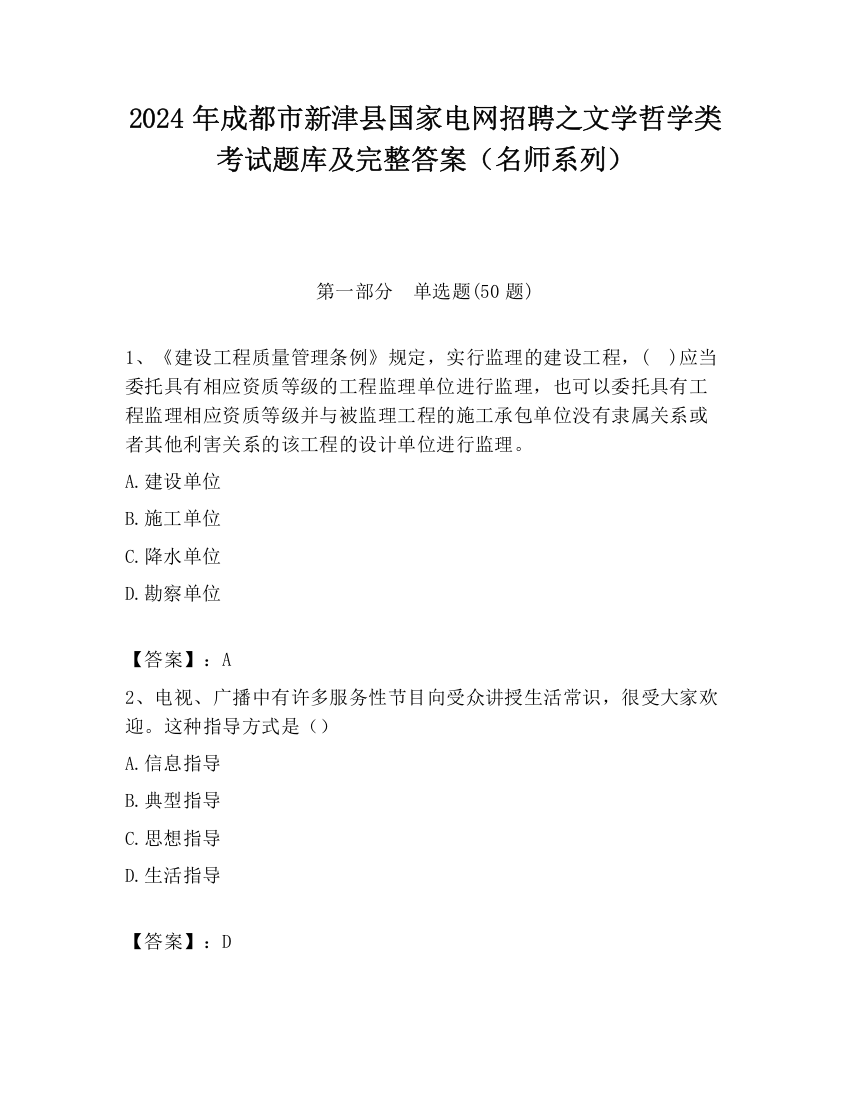 2024 年成都市新津县国家电网招聘之文学哲学类考试题库及完整答案（名师系列）

第一部分 单选题(50 题)

1、《建设工程质量管理条例》规定，实行监理的建设工程，( )应当委托具有相应资质等级的工程监理单位进行监理，也可以委托具有工程监理相应资质等级并与被监理工程的施工承包单位没有隶属关系或者其他利害关系的该工程的设计单位进行监理。

A.建设单位

B.施工单位

C.降水单位

D.勘察单位

【答案】：A

2、电视、广播中有许多服务性节目向受众讲授生活常识，很受大家欢迎。这种指导方式是（）

A.信息指导

B.典型指导

C.思想指导

D.生活指导

【答案】：D